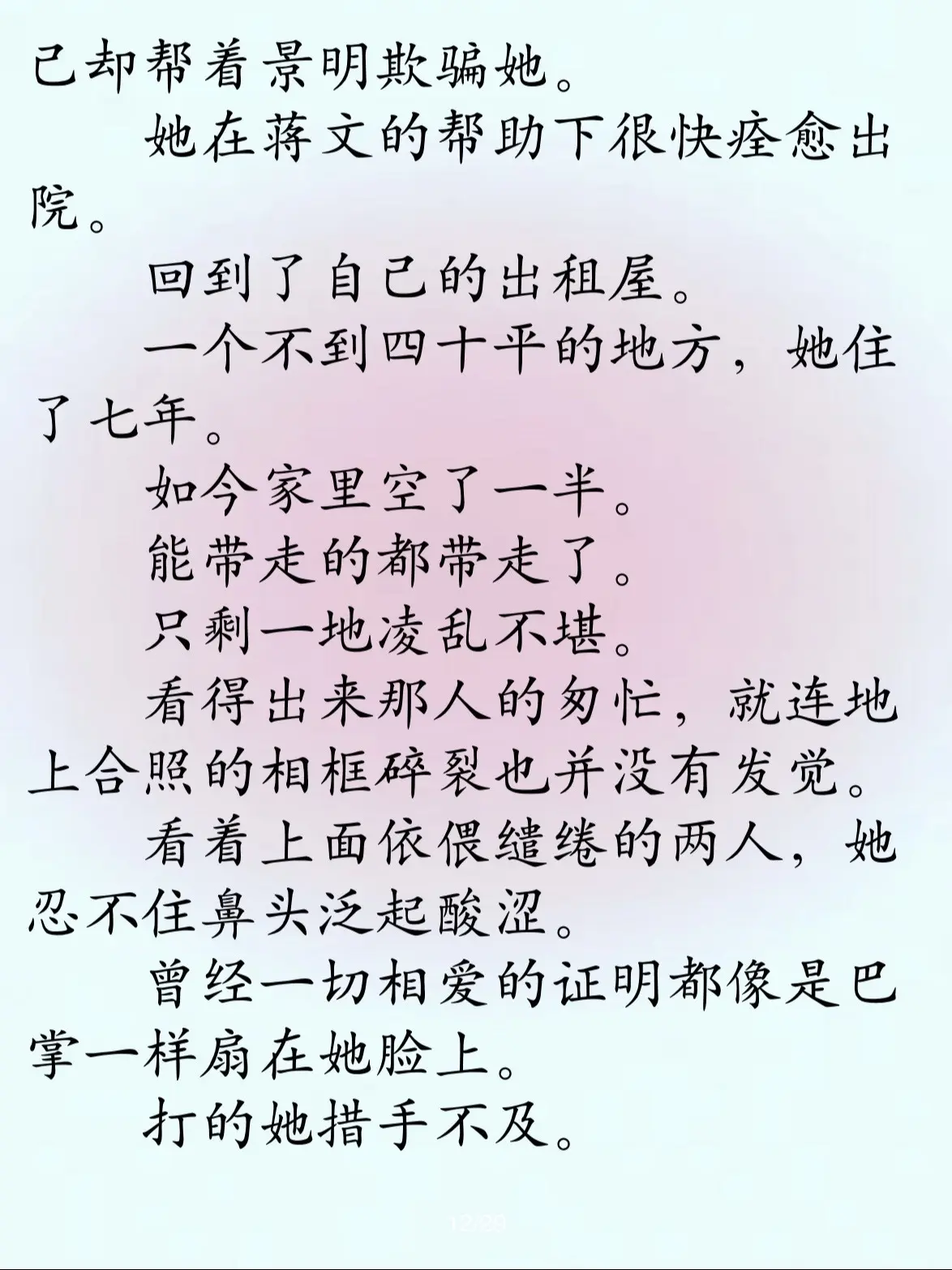 己却帮着景明欺骗她。

她在蒋文的帮助下很快痊愈出院。

回到了自己的出租屋。

一个不到四十平的地方，她住了七年。

如今家里空了一半。

能带走的都带走了。

只剩一地凌乱不堪。

看得出来那人的匆忙，就连地上合照的相框碎裂也并没有发觉。

看着上面依偎缱绻的两人，她忍不住鼻头泛起酸涩。

曾经一切相爱的证明都像是巴掌一样扇在她脸上。

打的她措手不及。

12/20